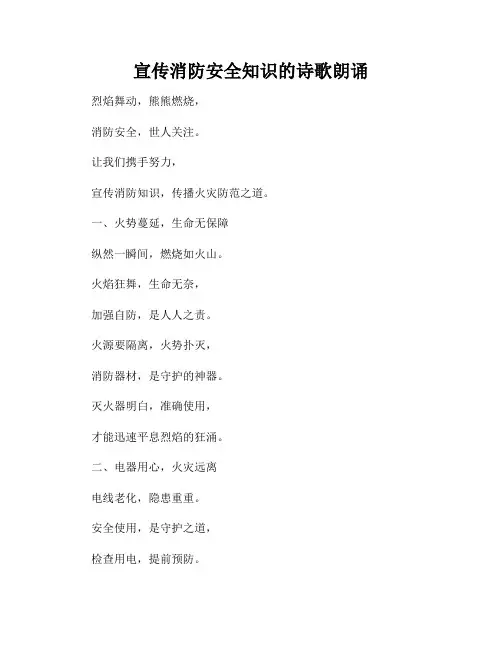 宣传消防安全知识的诗歌朗诵

烈焰舞动，熊熊燃烧，

消防安全，世人关注。

让我们携手努力，

宣传消防知识，传播火灾防范之道。

一、火势蔓延，生命无保障

纵然一瞬间，燃烧如火山。

火焰狂舞，生命无奈，

加强自防，是人人之责。

火源要隔离，火势扑灭，

消防器材，是守护的神器。

灭火器明白，准确使用，

才能迅速平息烈焰的狂涌。

二、电器用心，火灾远离

电线老化，隐患重重。

安全使用，是守护之道，

检查用电，提前预防。